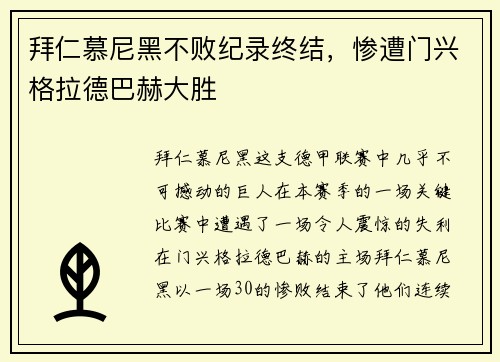 拜仁慕尼黑不败纪录终结，惨遭门兴格拉德巴赫大胜

拜仁慕尼黑这支德甲联赛中几乎不可撼动的巨人在本赛季的一场关键比赛中遭遇了一场令人震惊的失利在门兴格拉德巴赫的主场拜仁慕尼黑以一场30的惨败结束了他们连续